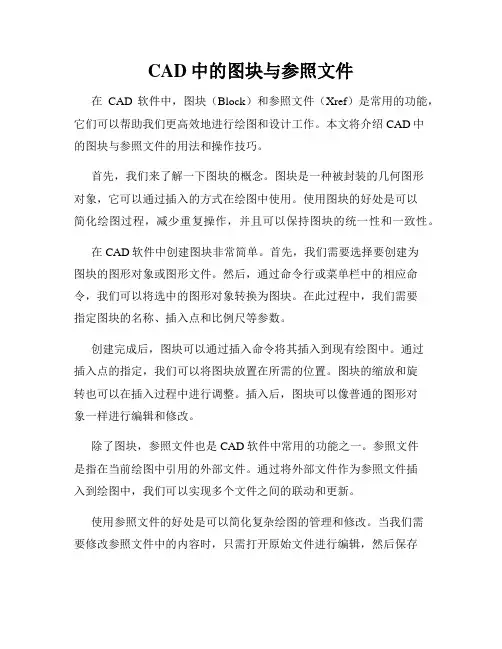 CAD 中的图块与参照文件

在 CAD 软件中，图块（Block）和参照文件（Xref）是常用的功能，它们可以帮助我们更高效地进行绘图和设计工作。本文将介绍 CAD 中的图块与参照文件的用法和操作技巧。

首先，我们来了解一下图块的概念。图块是一种被封装的几何图形对象，它可以通过插入的方式在绘图中使用。使用图块的好处是可以简化绘图过程，减少重复操作，并且可以保持图块的统一性和一致性。

在 CAD 软件中创建图块非常简单。首先，我们需要选择要创建为图块的图形对象或图形文件。然后，通过命令行或菜单栏中的相应命令，我们可以将选中的图形对象转换为图块。在此过程中，我们需要指定图块的名称、插入点和比例尺等参数。

创建完成后，图块可以通过插入命令将其插入到现有绘图中。通过插入点的指定，我们可以将图块放置在所需的位置。图块的缩放和旋转也可以在插入过程中进行调整。插入后，图块可以像普通的图形对象一样进行编辑和修改。

除了图块，参照文件也是 CAD 软件中常用的功能之一。参照文件是指在当前绘图中引用的外部文件。通过将外部文件作为参照文件插入到绘图中，我们可以实现多个文件之间的联动和更新。

使用参照文件的好处是可以简化复杂绘图的管理和修改。当我们需要修改参照文件中的内容时，只需打开原始文件进行编辑，然后保存